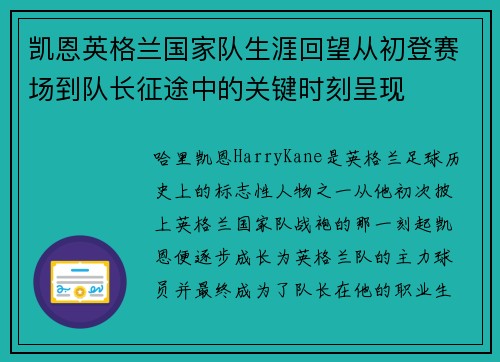 凯恩英格兰国家队生涯回望从初登赛场到队长征途中的关键时刻呈现

哈里凯恩HarryKane是英格兰足球历史上的标志性人物之一从他初次披上英格兰国家队战袍的那一刻起凯恩便逐步成长为英格兰队的主力球员并最终成为了队长在他的职业生